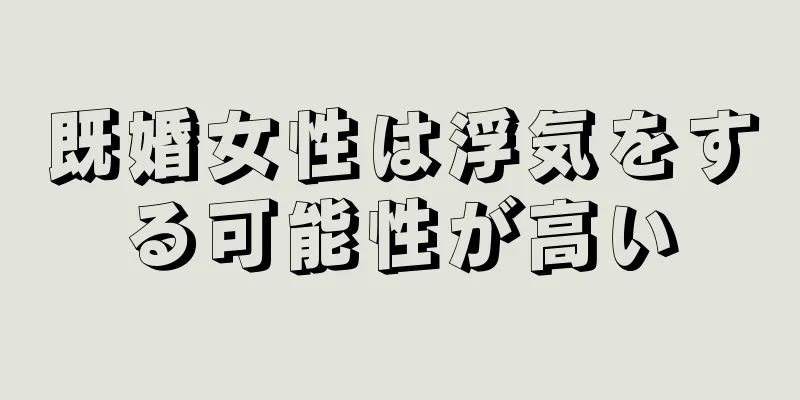 既婚女性は浮気をする可能性が高い